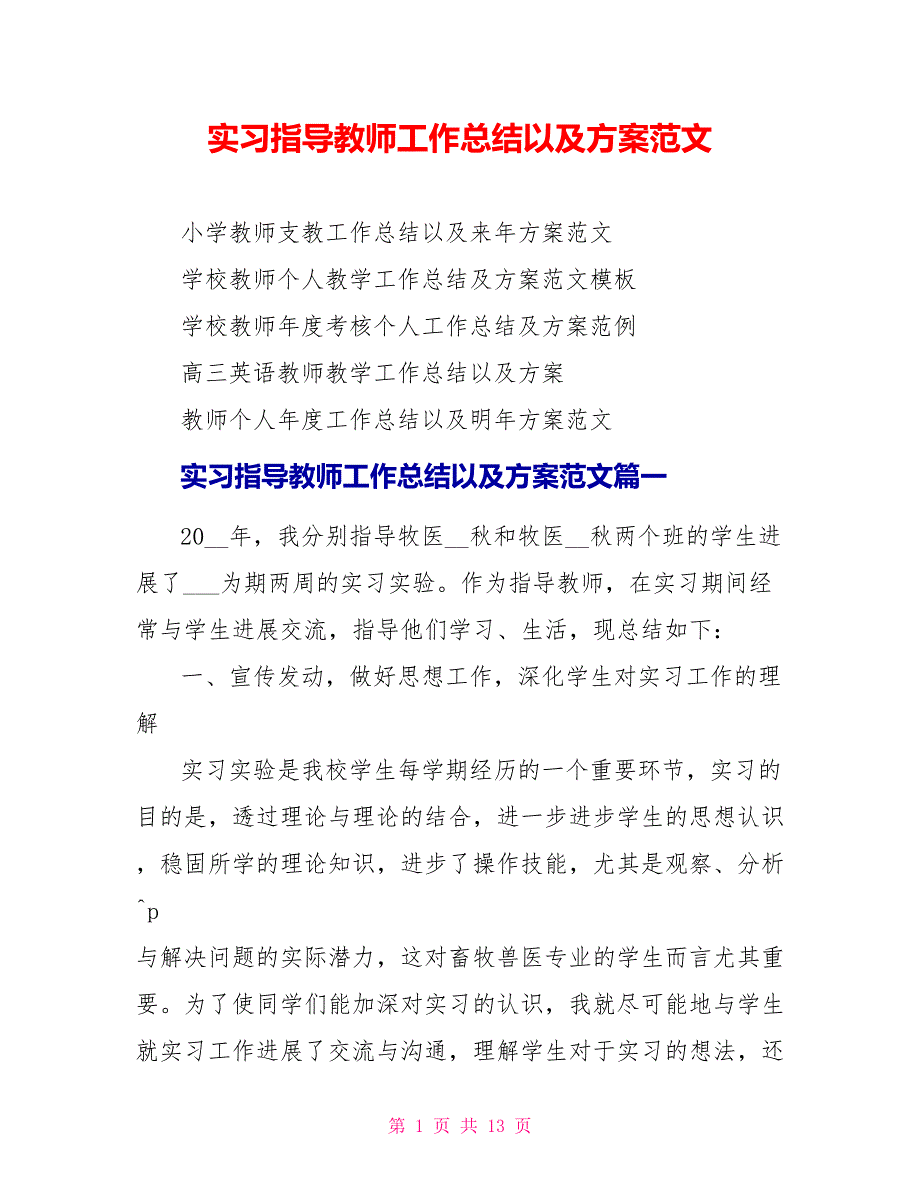 实习指导教师工作总结以及方案范文

小学教师支教工作总结以及来年方案范文

学校教师个人教学工作总结及方案范文模板

学校教师年度考核个人工作总结及方案范例

高三英语教师教学工作总结以及方案

教师个人年度工作总结以及明年方案范文

实习指导教师工作总结以及方案范文篇一

20__年，我分别指导牧医__秋和牧医__秋两个班的学生进展了___为期两周的实习实验。作为指导教师，在实习期间经常与学生进展交流，指导他们学习、生活，现总结如下：

一、宣传发动，做好思想工作，深化学生对实习工作的理解

实习实验是我校学生每学期经历的一个重要环节，实习的目的是，透过理论与理论的结合，进一步进步学生的思想认识，稳固所学的理论知识，进步了操作技能，尤其是观察、分析^p

与解决问题的实际潜力，这对畜牧兽医专业的学生而言尤其重要。为了使同学们能加深对实习的认识，我就尽可能地与学生就实习工作进展了交流与沟通，理解学生对于实习的想法，还

第 1 页 共 13 页